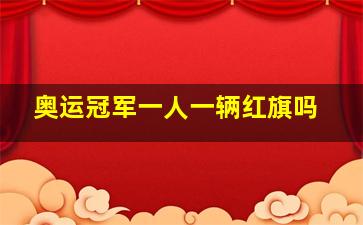 奥运冠军一人一辆红旗吗